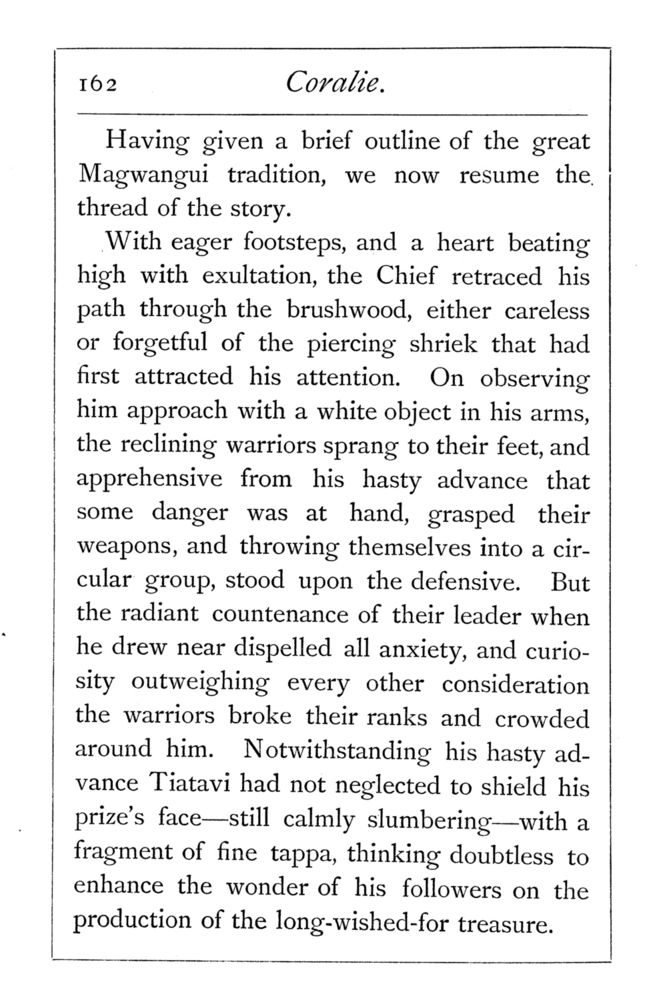 162 Coralie.

Having given a brief outline of the great Magwangui tradition, we now resume the thread of the story.

With eager footsteps, and a heart beating high with exultation, the Chief retraced his path through the brushwood, either careless or forgetful of the piercing shriek that had first attracted his attention. On observing him approach with a white object in his arms, the reclining warriors sprang to their feet, and apprehensive from his hasty advance that some danger was at hand, grasped their weapons, and throwing themselves into a circular group, stood upon the defensive. But the radiant countenance of their leader when he drew near dispelled all anxiety, and curiosity outweighing every other consideration the warriors broke their ranks and crowded around him. Notwithstanding his hasty advance Tiatavi had not neglected to shield his prize's face—still calmly slumbering—with a fragment of fine tappa, thinking doubtless to enhance the wonder of his followers on the production of the long-wished-for treasure.